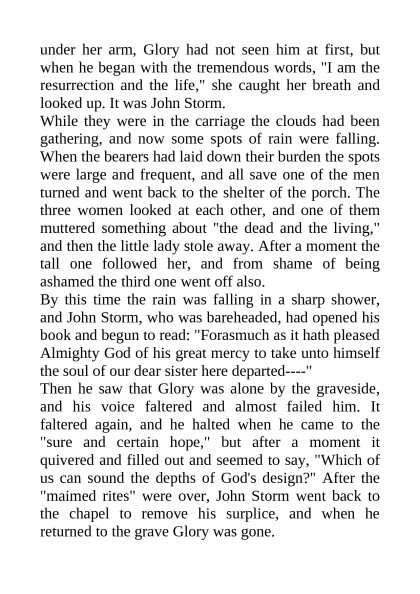 under her arm, Glory had not seen him at first, but when he began with the tremendous words, "I am the resurrection and the life," she caught her breath and looked up. It was John Storm.

While they were in the carriage the clouds had been gathering, and now some spots of rain were falling. When the bearers had laid down their burden the spots were large and frequent, and all save one of the men turned and went back to the shelter of the porch. The three women looked at each other, and one of them muttered something about "the dead and the living," and then the little lady stole away. After a moment the tall one followed her, and from shame of being ashamed the third one went off also.

By this time the rain was falling in a sharp shower, and John Storm, who was bareheaded, had opened his book and begun to read: "Forasmuch as it hath pleased Almighty God of his great mercy to take unto himself the soul of our dear sister here departed----"

Then he saw that Glory was alone by the graveside, and his voice faltered and almost failed him. It faltered again, and he halted when he came to the "sure and certain hope," but after a moment it quivered and filled out and seemed to say, "Which of us can sound the depths of God's design?" After the "maimed rites" were over, John Storm went back to the chapel to remove his surplice, and when he returned to the grave Glory was gone.